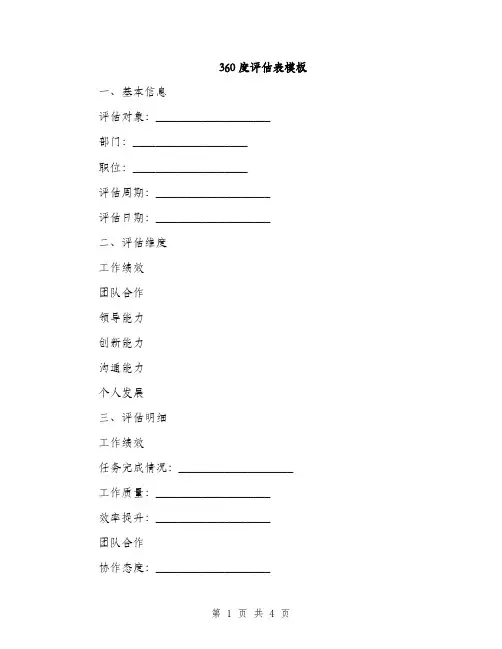 360度评估表模板

一、基本信息

评估对象：____________________

部门：____________________

职位：____________________

评估周期：____________________

评估日期：____________________

二、评估维度

工作绩效

团队合作

领导能力

创新能力

沟通能力

个人发展

三、评估明细

工作绩效

任务完成情况：____________________

工作质量：____________________

效率提升：____________________

团队合作

协作态度：____________________

第 1 页 共 4 页